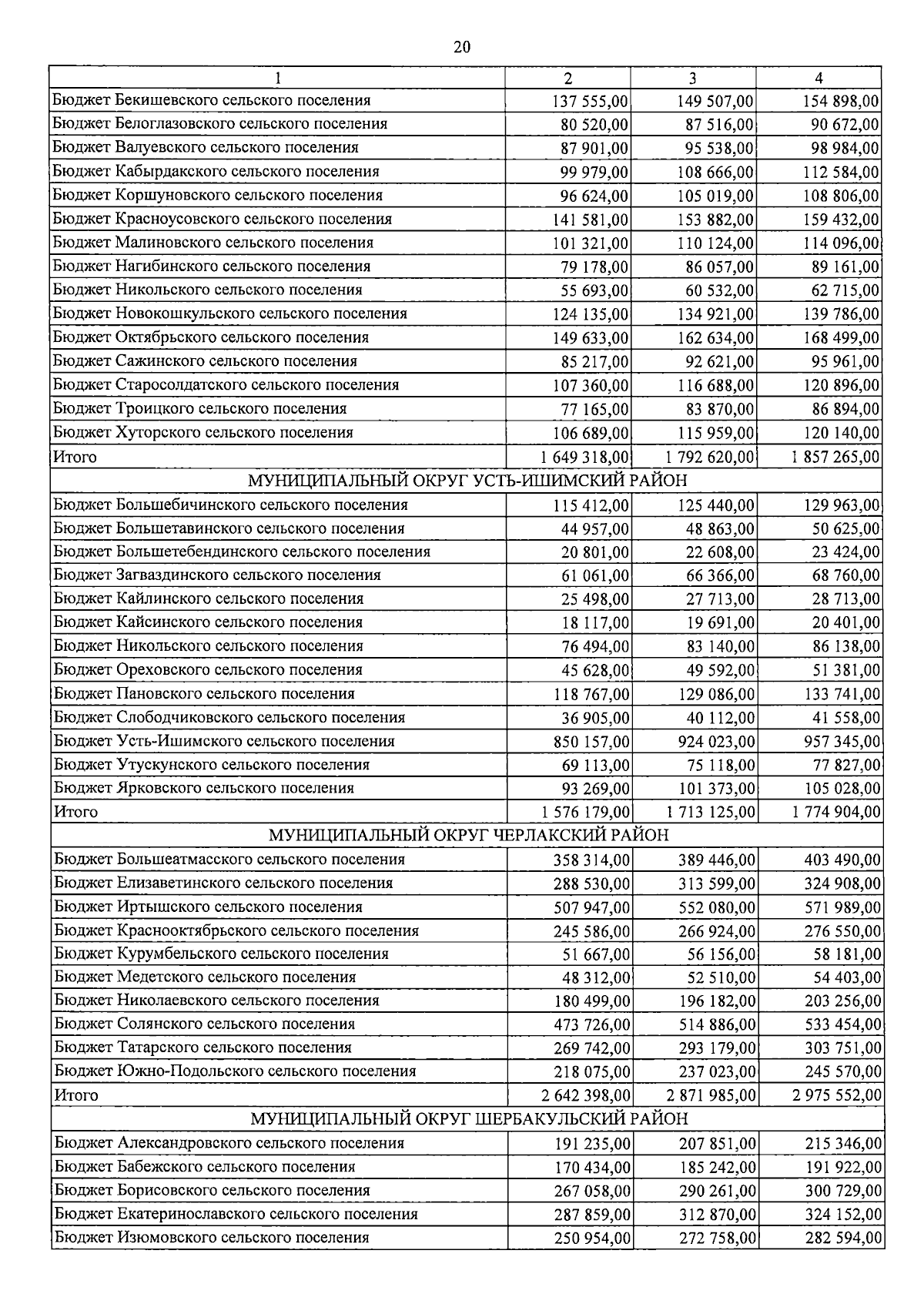 20

| 1 | 2 | 3 | 4 |
|---|---|---|---|
| Бюджет Бекишевского сельского поселения | 137 555,00 | 149 507,00 | 154 898,00 |
| Бюджет Белоглазовского сельского поселения | 80 520,00 | 87 516,00 | 90 672,00 |
| Бюджет Валуевского сельского поселения | 87 901,00 | 95 538,00 | 98 984,00 |
| Бюджет Кабырдакского сельского поселения | 99 979,00 | 108 666,00 | 112 584,00 |
| Бюджет Коршуновского сельского поселения | 96 624,00 | 105 019,00 | 108 806,00 |
| Бюджет Красноусовского сельского поселения | 141 581,00 | 153 882,00 | 159 432,00 |
| Бюджет Малиновского сельского поселения | 101 321,00 | 110 124,00 | 114 096,00 |
| Бюджет Нагибинского сельского поселения | 79 178,00 | 86 057,00 | 89 161,00 |
| Бюджет Никольского сельского поселения | 55 693,00 | 60 532,00 | 62 715,00 |
| Бюджет Новокошкульского сельского поселения | 124 135,00 | 134 921,00 | 139 786,00 |
| Бюджет Октябрьского сельского поселения | 149 633,00 | 162 634,00 | 168 499,00 |
| Бюджет Сажинского сельского поселения | 85 217,00 | 92 621,00 | 95 961,00 |
| Бюджет Старосолдатского сельского поселения | 107 360,00 | 116 688,00 | 120 896,00 |
| Бюджет Троицкого сельского поселения | 77 165,00 | 83 870,00 | 86 894,00 |
| Бюджет Хуторского сельского поселения | 106 689,00 | 115 959,00 | 120 140,00 |
| Итого | 1 649 318,00 | 1 792 620,00 | 1 857 265,00 |
| МУНИЦИПАЛЬНЫЙ ОКРУГ УСТЬ-ИШИМСКИЙ РАЙОН | | | |
| Бюджет Большебичинского сельского поселения | 115 412,00 | 125 440,00 | 129 963,00 |
| Бюджет Большетавинского сельского поселения | 44 957,00 | 48 863,00 | 50 625,00 |
| Бюджет Большетебендинского сельского поселения | 20 801,00 | 22 608,00 | 23 424,00 |
| Бюджет Загваздинского сельского поселения | 61 061,00 | 66 366,00 | 68 760,00 |
| Бюджет Кайлинского сельского поселения | 25 498,00 | 27 713,00 | 28 713,00 |
| Бюджет Кайсинского сельского поселения | 18 117,00 | 19 691,00 | 20 401,00 |
| Бюджет Никольского сельского поселения | 76 494,00 | 83 140,00 | 86 138,00 |
| Бюджет Ореховского сельского поселения | 45 628,00 | 49 592,00 | 51 381,00 |
| Бюджет Пановского сельского поселения | 118 767,00 | 129 086,00 | 133 741,00 |
| Бюджет Слободчиковского сельского поселения | 36 905,00 | 40 112,00 | 41 558,00 |
| Бюджет Усть-Ишимского сельского поселения | 850 157,00 | 924 023,00 | 957 345,00 |
| Бюджет Утускунского сельского поселения | 69 113,00 | 75 118,00 | 77 827,00 |
| Бюджет Ярковского сельского поселения | 93 269,00 | 101 373,00 | 105 028,00 |
| Итого | 1 576 179,00 | 1 713 125,00 | 1 774 904,00 |
| МУНИЦИПАЛЬНЫЙ ОКРУГ ЧЕРЛАКСКИЙ РАЙОН | | | |
| Бюджет Большеатмасского сельского поселения | 358 314,00 | 389 446,00 | 403 490,00 |
| Бюджет Елизаветинского сельского поселения | 288 530,00 | 313 599,00 | 324 908,00 |
| Бюджет Иртышского сельского поселения | 507 947,00 | 552 080,00 | 571 989,00 |
| Бюджет Краснооктябрьского сельского поселения | 245 586,00 | 266 924,00 | 276 550,00 |
| Бюджет Курумбельского сельского поселения | 51 667,00 | 56 156,00 | 58 181,00 |
| Бюджет Медетского сельского поселения | 48 312,00 | 52 510,00 | 54 403,00 |
| Бюджет Николаевского сельского поселения | 180 499,00 | 196 182,00 | 203 256,00 |
| Бюджет Солянского сельского поселения | 473 726,00 | 514 886,00 | 533 454,00 |
| Бюджет Татарского сельского поселения | 269 742,00 | 293 179,00 | 303 751,00 |
| Бюджет Южно-Подольского сельского поселения | 218 075,00 | 237 023,00 | 245 570,00 |
| Итого | 2 642 398,00 | 2 871 985,00 | 2 975 552,00 |
| МУНИЦИПАЛЬНЫЙ ОКРУГ ШЕРБАКУЛЬСКИЙ РАЙОН | | | |
| Бюджет Александровского сельского поселения | 191 235,00 | 207 851,00 | 215 346,00 |
| Бюджет Бабежского сельского поселения | 170 434,00 | 185 242,00 | 191 922,00 |
| Бюджет Борисовского сельского поселения | 267 058,00 | 290 261,00 | 300 729,00 |
| Бюджет Екатеринославского сельского поселения | 287 859,00 | 312 870,00 | 324 152,00 |
| Бюджет Изюмовского сельского поселения | 250 954,00 | 272 758,00 | 282 594,00 |